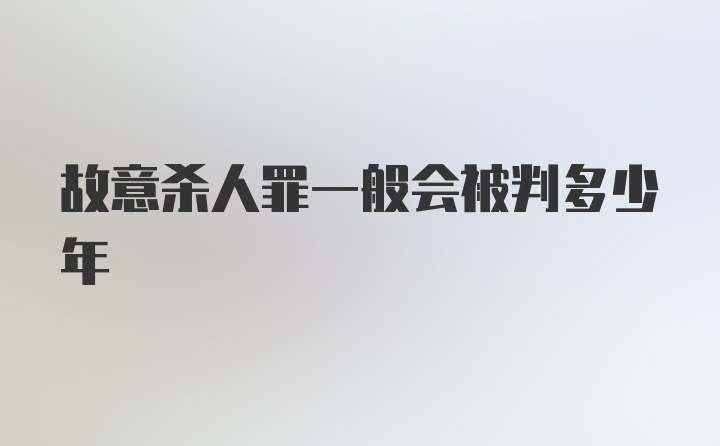 故意杀人罪一般会被判多少年